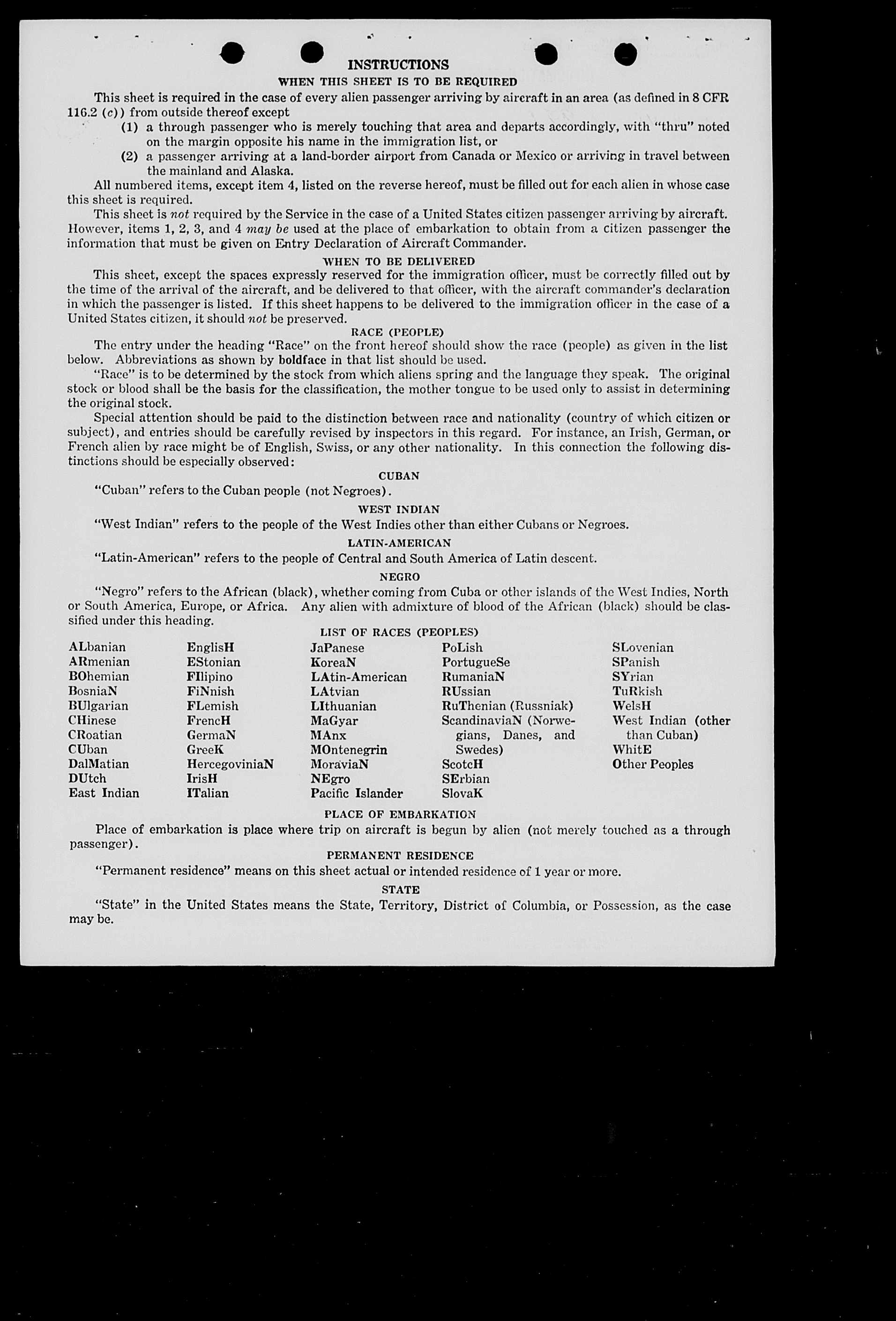 INSTRUCTIONS

WHEN THIS SHEET IS TO BE REQUIRED

This sheet is required in the case of every alien passenger arriving by aircraft in an area (as defined in 8 CFR 116.2 (c)) from outside thereof except

(1) a through passenger who is merely touching that area and departs accordingly, with "thru" noted on the margin opposite his name in the immigration list, or

(2) a passenger arriving at a land-border airport from Canada or Mexico or arriving in travel between the mainland and Alaska.

All numbered items, except item 4, listed on the reverse hereof, must be filled out for each alien in whose case this sheet is required.

This sheet is not required by the Service in the case of a United States citizen passenger arriving by aircraft. However, items 1, 2, 3, and 4 may be used at the place of embarkation to obtain from a citizen passenger the information that must be given on Entry Declaration of Aircraft Commander.

WHEN TO BE DELIVERED

This sheet, except the spaces expressly reserved for the immigration officer, must be correctly filled out by the time of the arrival of the aircraft, and be delivered to that officer, with the aircraft commander's declaration in which the passenger is listed. If this sheet happens to be delivered to the immigration officer in the case of a United States citizen, it should not be preserved.

RACE (PEOPLE)

The entry under the heading "Race" on the front hereof should show the race (people) as given in the list below. Abbreviations as shown by boldface in that list should be used.

"Race" is to be determined by the stock from which aliens spring and the language they speak. The original stock or blood shall be the basis for the classification, the mother tongue to be used only to assist in determining the original stock.

Special attention should be paid to the distinction between race and nationality (country of which citizen or subject), and entries should be carefully revised by inspectors in this regard. For instance, an Irish, German, or French alien by race might be of English, Swiss, or any other nationality. In this connection the following distinctions should be especially observed:

CUBAN

"Cuban" refers to the Cuban people (not Negroes).

WEST INDIAN

"West Indian" refers to the people of the West Indies other than either Cubans or Negroes.

LATIN-AMERICAN

"Latin-American" refers to the people of Central and South America of Latin descent.

NEGRO

"Negro" refers to the African (black), whether coming from Cuba or other islands of the West Indies, North or South America, Europe, or Africa. Any alien with admixture of blood of the African (black) should be classified under this heading.

LIST OF RACES (PEOPLES)

ALbanian
ARmenian
BOhemian
BosniaN
BUlgarian
CHinese
CRoatian
CUban
DalMatian
DUtch
East Indian

EnglisH
EStonian
FIlipino
FiNnish
FLemish
FrencH
GermaN
GreeK
HercegoviniaN
IrisH
ITalian

JaPanese
KoreaN
LAtin-American
LAtvian
LIthuanian
MaGyar
MAnx
MOntenegrin
MoraviaN
NEgro
Pacific Islander

PoLish
PortugueSe
RumaniaN
RUssian
RuThenian (Russniak)
ScandinaviaN (Norwegians, Danes, and Swedes)
ScotcH
SErbian
SlovaK

SLovenian
SPanish
SYrian
TuRkish
WelsH
West Indian (other than Cuban)
WhitE
Other Peoples

PLACE OF EMBARKATION

Place of embarkation is place where trip on aircraft is begun by alien (not merely touched as a through passenger).

PERMANENT RESIDENCE

"Permanent residence" means on this sheet actual or intended residence of 1 year or more.

STATE

"State" in the United States means the State, Territory, District of Columbia, or Possession, as the case may be.